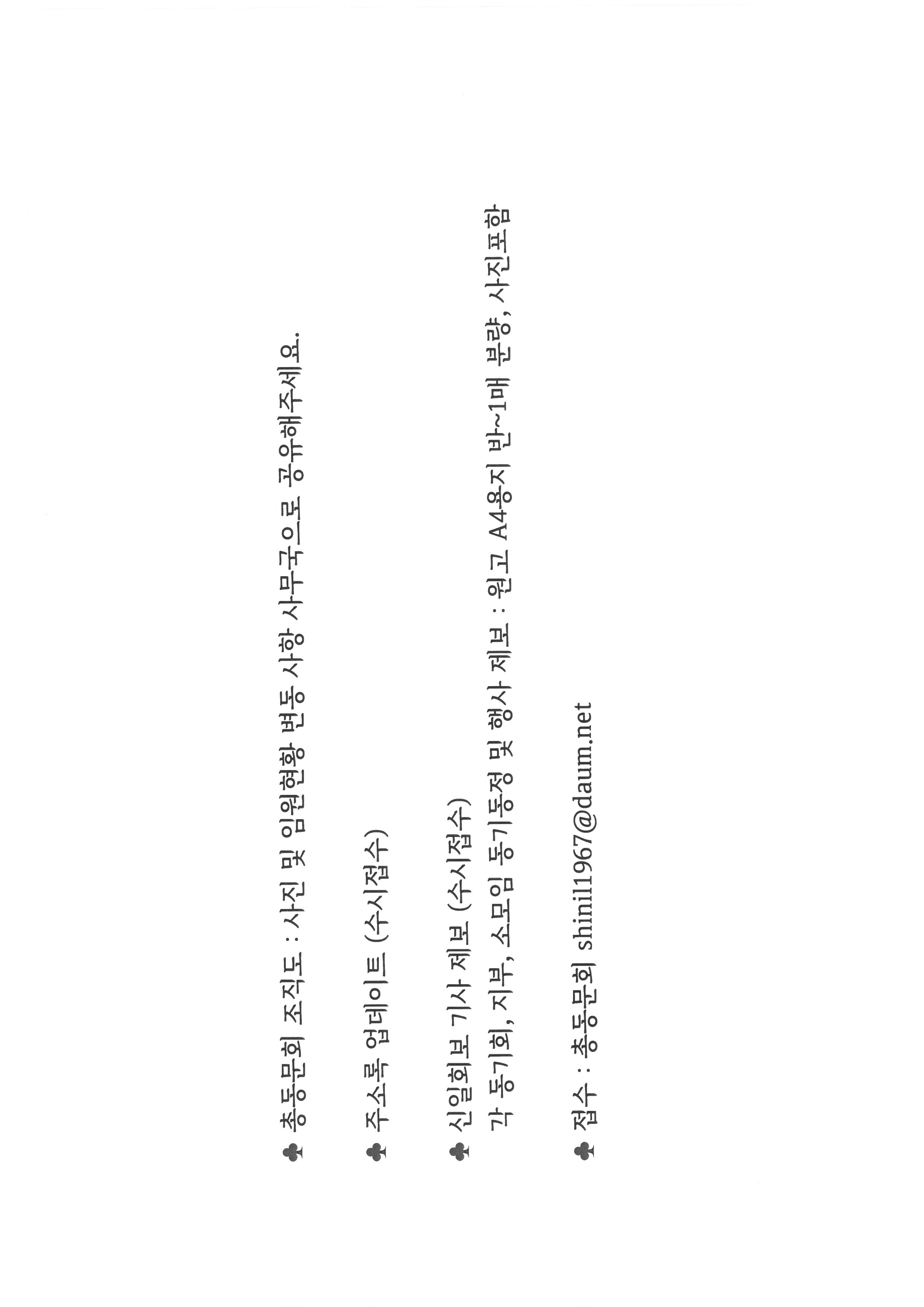 ♣ 총동문회 조직도 : 사진 및 임원현황 변동 사항 사무국으로 공유해주세요.

♣ 주소록 업데이트 (수시접수)

♣ 신일회보 기사 제보 (수시접수)
각 동기회, 지부, 소모임 동기동정 및 행사 제보 : 원고 A4용지 반~1매 분량, 사진포함

♣ 접수 : 총동문회 shinil1967@daum.net